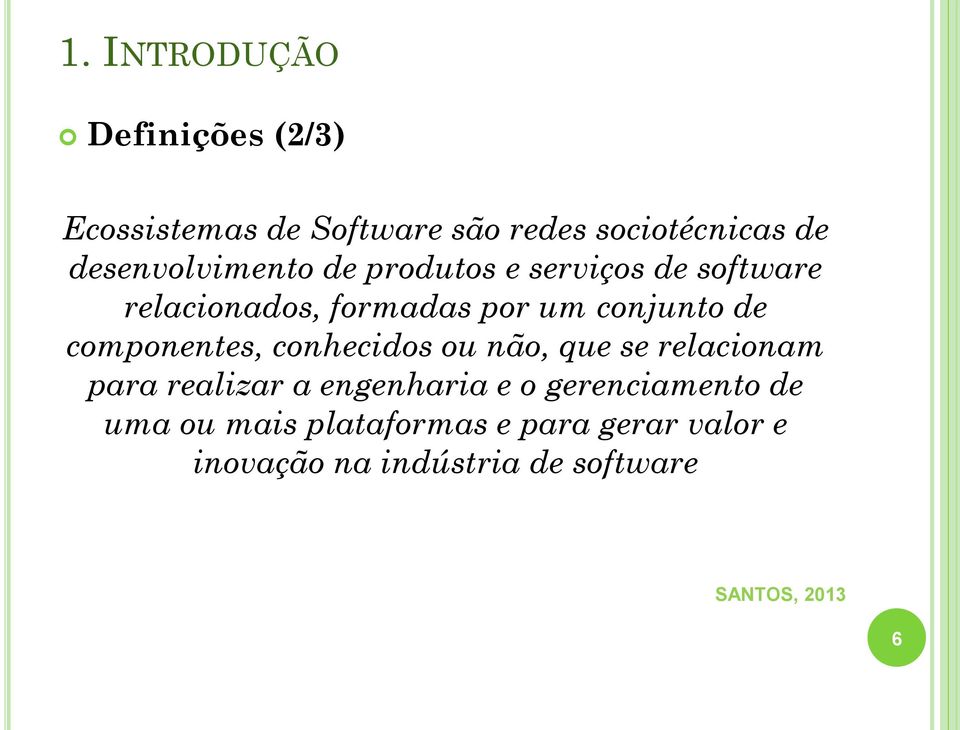 1. INTRODUÇÃO

Definições (2/3)

Ecossistemas de Software são redes sociotécnicas de desenvolvimento de produtos e serviços de software relacionados, formadas por um conjunto de componentes, conhecidos ou não, que se relacionam para realizar a engenharia e o gerenciamento de uma ou mais plataformas e para gerar valor e inovação na indústria de software

SANTOS, 2013

6